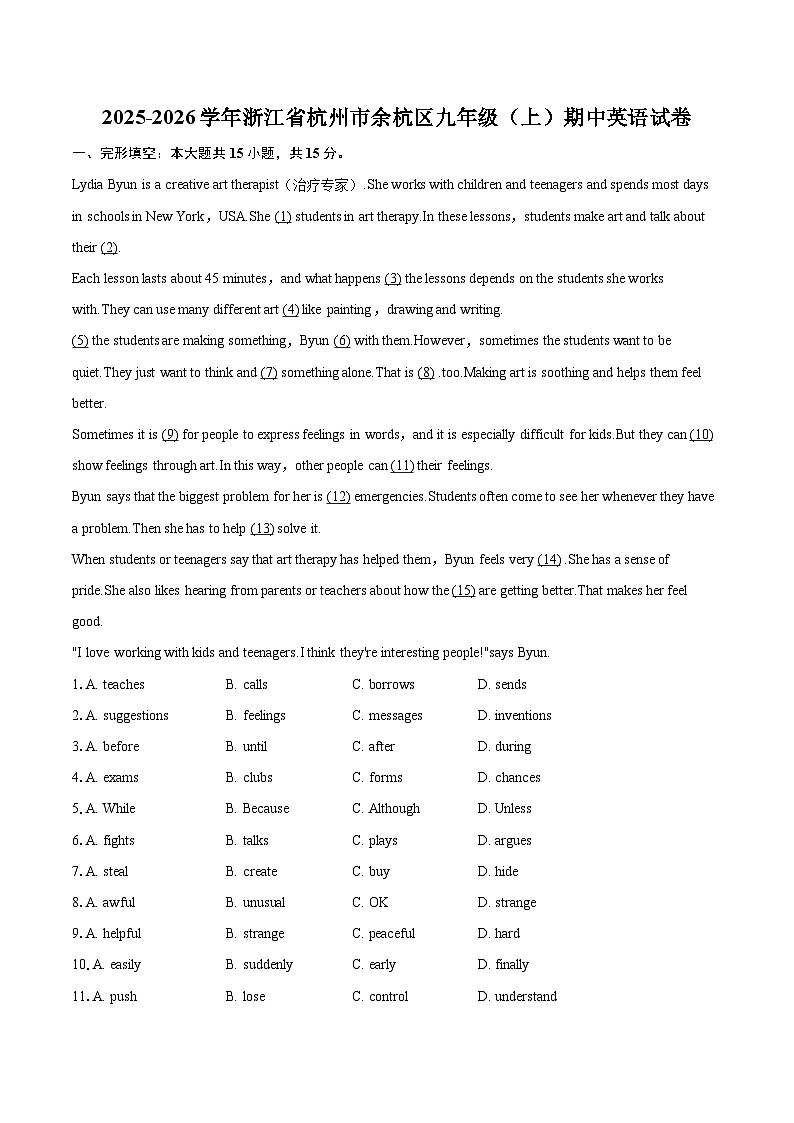 2025-2026 学年浙江省杭州市余杭区九年级（上）期中英语试卷

一、完形填空：本大题共 15 小题，共 15 分。

Lydia Byun is a creative art therapist（治疗专家）.She works with children and teenagers and spends most days in schools in New York，USA.She (1) students in art therapy.In these lessons，students make art and talk about their (2).

Each lesson lasts about 45 minutes，and what happens (3) the lessons depends on the students she works with.They can use many different art (4) like painting，drawing and writing.

(5) the students are making something，Byun (6) with them.However，sometimes the students want to be quiet.They just want to think and (7) something alone.That is (8) .too.Making art is soothing and helps them feel better.

Sometimes it is (9) for people to express feelings in words，and it is especially difficult for kids.But they can (10) show feelings through art.In this way，other people can (11) their feelings.

Byun says that the biggest problem for her is (12) emergencies.Students often come to see her whenever they have a problem.Then she has to help (13) solve it.

When students or teenagers say that art therapy has helped them，Byun feels very (14) .She has a sense of pride.She also likes hearing from parents or teachers about how the (15) are getting better.That makes her feel good.

"I love working with kids and teenagers.I think they're interesting people!"says Byun.

1. A. teaches B. calls C. borrows D. sends
2. A. suggestions B. feelings C. messages D. inventions
3. A. before B. until C. after D. during
4. A. exams B. clubs C. forms D. chances
5. A. While B. Because C. Although D. Unless
6. A. fights B. talks C. plays D. argues
7. A. steal B. create C. buy D. hide
8. A. awful B. unusual C. OK D. strange
9. A. helpful B. strange C. peaceful D. hard
10. A. easily B. suddenly C. early D. finally
11. A. push B. lose C. control D. understand